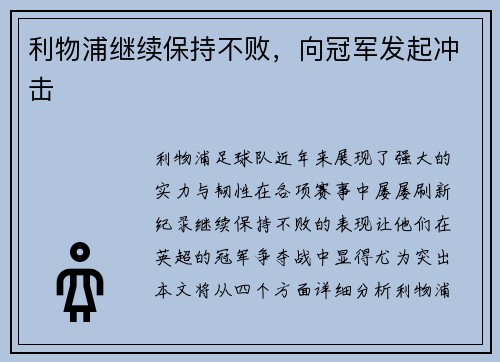 利物浦继续保持不败，向冠军发起冲击

利物浦足球队近年来展现了强大的实力与韧性在各项赛事中屡屡刷新纪录继续保持不败的表现让他们在英超的冠军争夺战中显得尤为突出本文将从四个方面详细分析利物浦